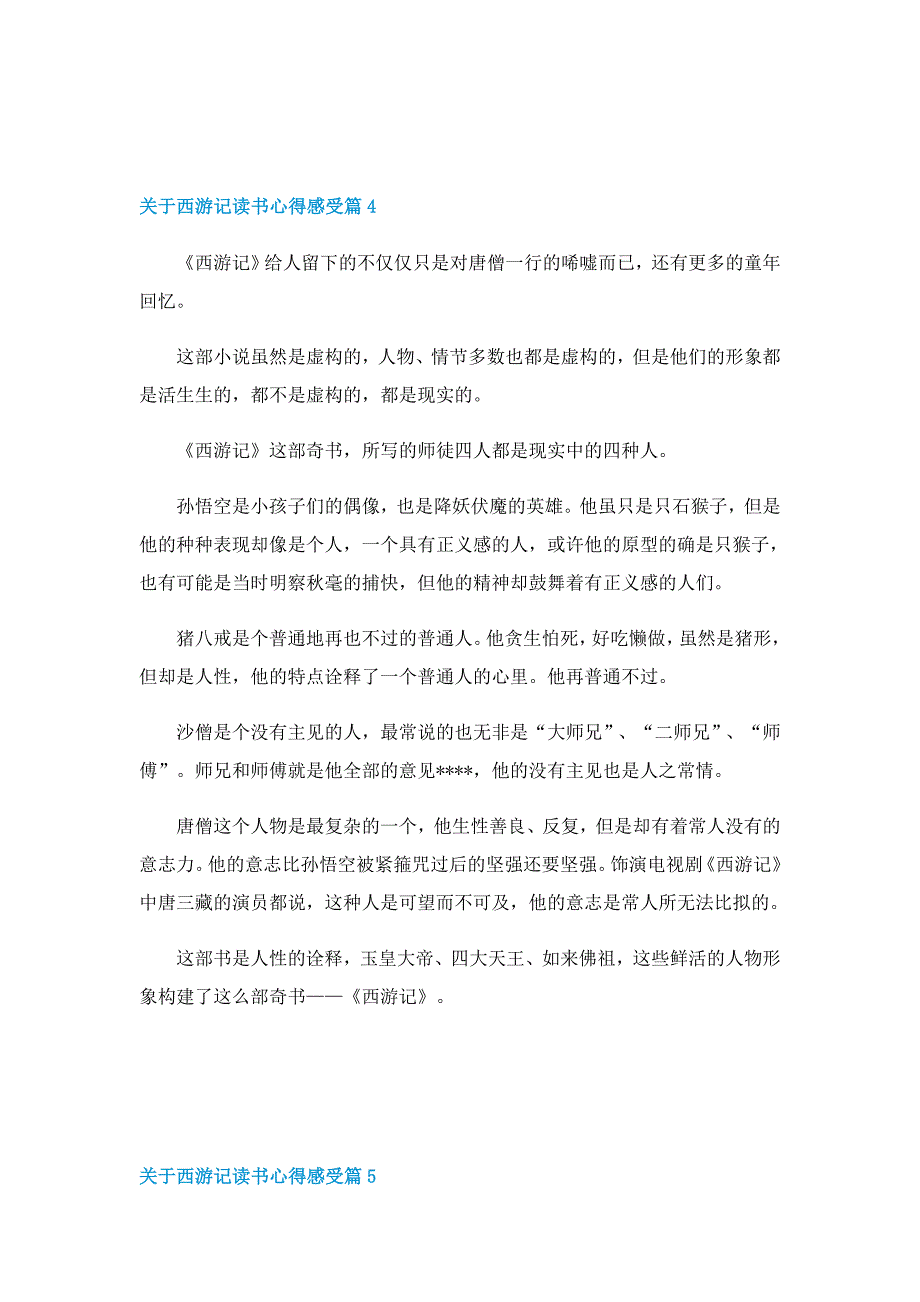 关于西游记读书心得感受篇 4

《西游记》给人留下的不仅仅只是对唐僧一行的唏嘘而已，还有更多的童年回忆。

这部小说虽然是虚构的，人物、情节多数也都是虚构的，但是他们的形象都是活生生的，都不是虚构的，都是现实的。

《西游记》这部奇书，所写的师徒四人都是现实中的四种人。

孙悟空是小孩子们的偶像，也是降妖伏魔的英雄。他虽只是只石猴子，但是他的种种表现却像是个人，一个具有正义感的人，或许他的原型的确是只猴子，也有可能是当时明察秋毫的捕快，但他的精神却鼓舞着有正义感的人们。

猪八戒是个普通地再也不过的普通人。他贪生怕死，好吃懒做，虽然是猪形，但却是人性，他的特点诠释了一个普通人的心里。他再普通不过。

沙僧是个没有主见的人，最常说的也无非是“大师兄”、“二师兄”、“师傅”。师兄和师傅就是他全部的意见****，他的没有主见也是人之常情。

唐僧这个人物是最复杂的一个，他生性善良、反复，但是却有着常人没有的意志力。他的意志比孙悟空被紧箍咒过后的坚强还要坚强。饰演电视剧《西游记》中唐三藏的演员都说，这种人是可望而不可及，他的意志是常人所无法比拟的。

这部书是人性的诠释，玉皇大帝、四大天王、如来佛祖，这些鲜活的人物形象构建了这么部奇书——《西游记》。

关于西游记读书心得感受篇 5